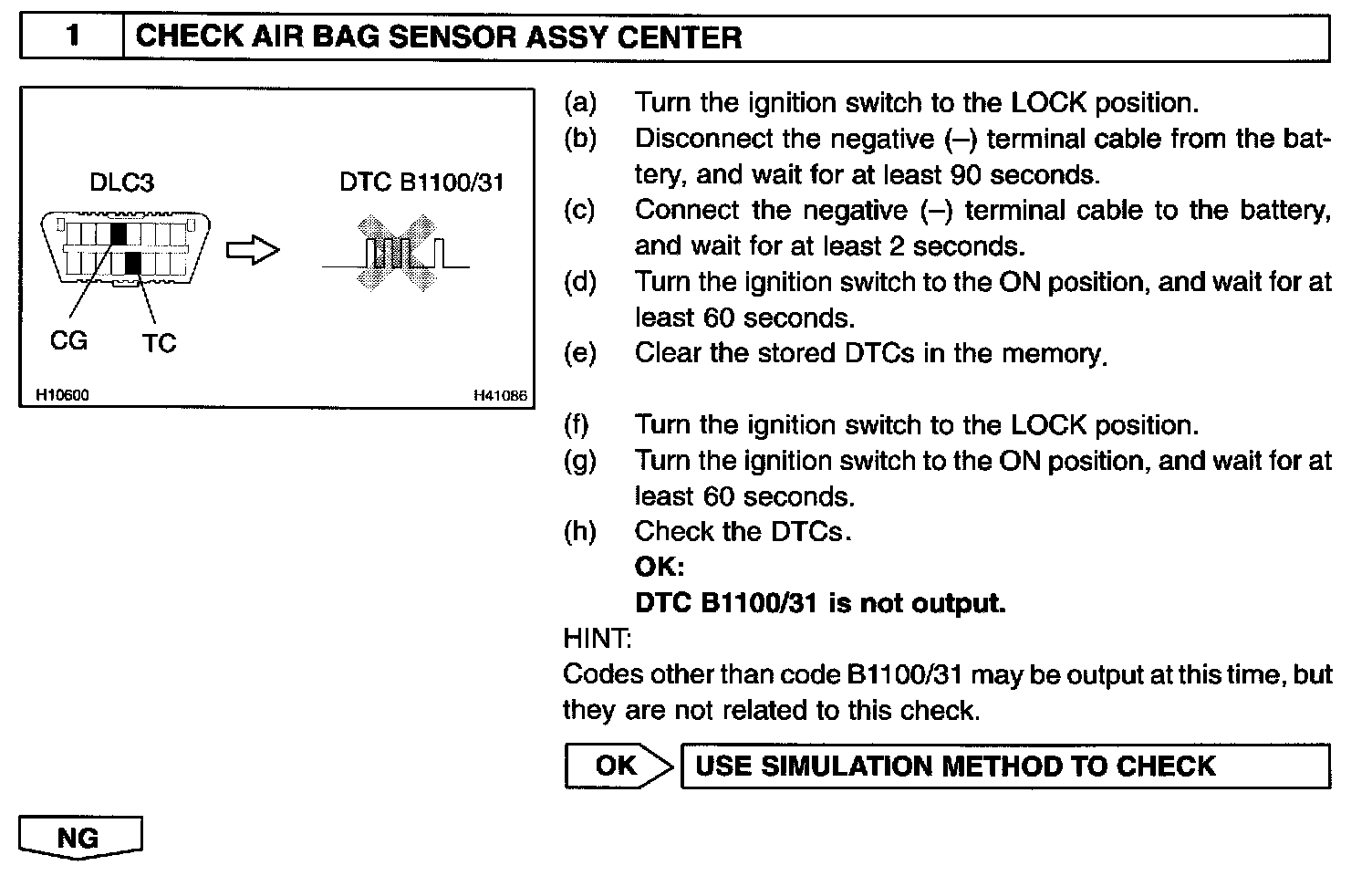 1 CHECK AIR BAG SENSOR ASSY CENTER

DLC3

DTC B1100/31

CG TC

H10600 H41086

(a) Turn the ignition switch to the LOCK position.
(b) Disconnect the negative (–) terminal cable from the battery, and wait for at least 90 seconds.
(c) Connect the negative (–) terminal cable to the battery, and wait for at least 2 seconds.
(d) Turn the ignition switch to the ON position, and wait for at least 60 seconds.
(e) Clear the stored DTCs in the memory.

(f) Turn the ignition switch to the LOCK position.
(g) Turn the ignition switch to the ON position, and wait for at least 60 seconds.
(h) Check the DTCs.
OK:
DTC B1100/31 is not output.
HINT:
Codes other than code B1100/31 may be output at this time, but they are not related to this check.

OK USE SIMULATION METHOD TO CHECK

NG